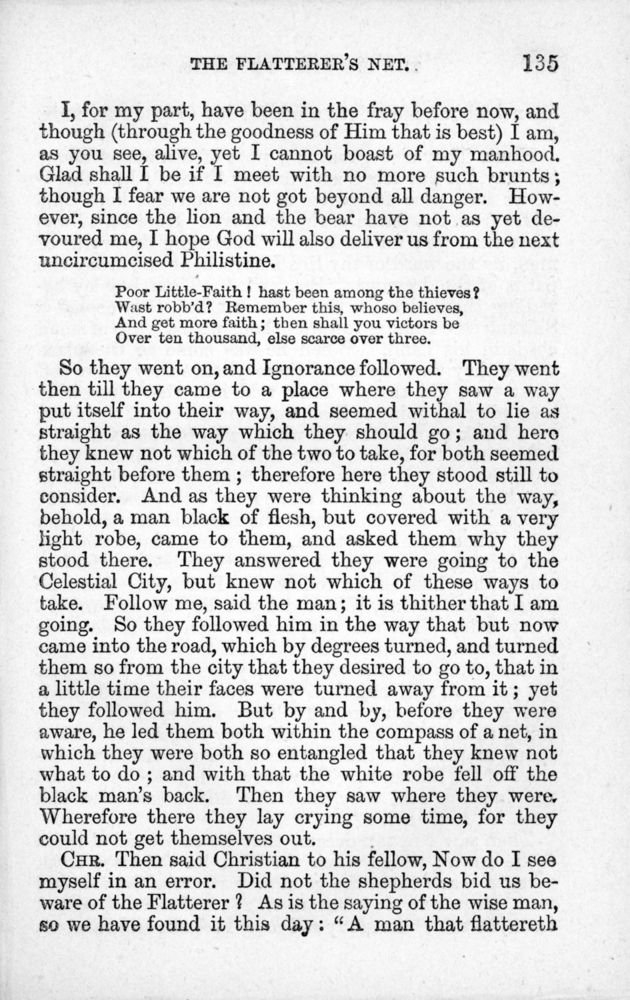 THE FLATTERER'S NET. 135

I, for my part, have been in the fray before now, and though (through the goodness of Him that is best) I am, as you see, alive, yet I cannot boast of my manhood. Glad shall I be if I meet with no more such brunts; though I fear we are not got beyond all danger. However, since the lion and the bear have not as yet devoured me, I hope God will also deliver us from the next uncircumcised Philistine.

Poor Little-Faith! hast been among the thieves?
Wast robb'd? Remember this, whoso believes,
And get more faith; then shall you victors be
Over ten thousand, else scarce over three.

So they went on, and Ignorance followed. They went then till they came to a place where they saw a way put itself into their way, and seemed withal to lie as straight as the way which they should go; and here they knew not which of the two to take, for both seemed straight before them; therefore here they stood still to consider. And as they were thinking about the way, behold, a man black of flesh, but covered with a very light robe, came to them, and asked them why they stood there. They answered they were going to the Celestial City, but knew not which of these ways to take. Follow me, said the man; it is thither that I am going. So they followed him in the way that but now came into the road, which by degrees turned, and turned them so from the city that they desired to go to, that in a little time their faces were turned away from it; yet they followed him. But by and by, before they were aware, he led them both within the compass of a net, in which they were both so entangled that they knew not what to do; and with that the white robe fell off the black man's back. Then they saw where they were. Wherefore there they lay crying some time, for they could not get themselves out.

CHR. Then said Christian to his fellow, Now do I see myself in an error. Did not the shepherds bid us beware of the Flatterer? As is the saying of the wise man, so we have found it this day: "A man that flattereth